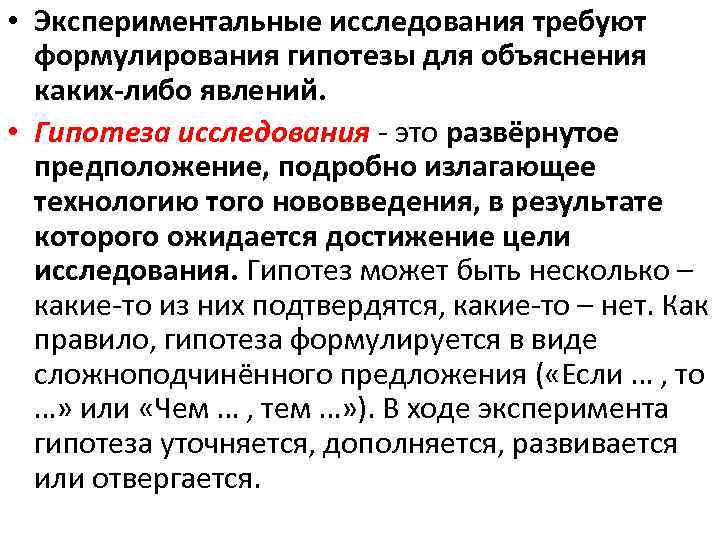 • Экспериментальные исследования требуют формулирования гипотезы для объяснения каких-либо явлений.

• Гипотеза исследования - это развёрнутое предположение, подробно излагающее технологию того нововведения, в результате которого ожидается достижение цели исследования. Гипотез может быть несколько – какие-то из них подтвердятся, какие-то – нет. Как правило, гипотеза формулируется в виде сложноподчинённого предложения («Если … , то …» или «Чем … , тем …»). В ходе эксперимента гипотеза уточняется, дополняется, развивается или отвергается.